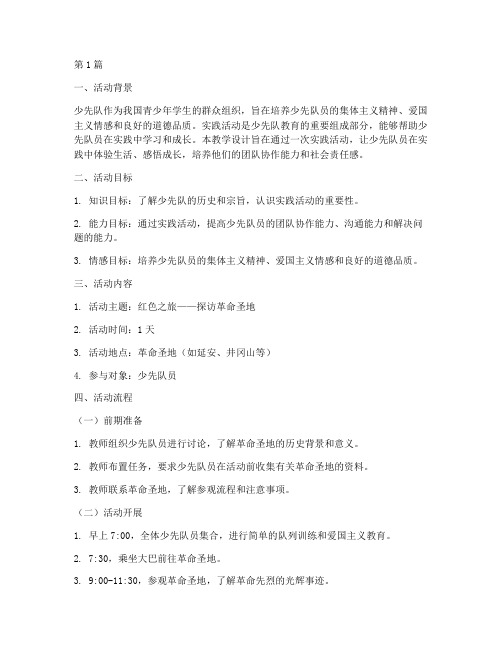 第1篇

一、活动背景

少先队作为我国青少年学生的群众组织，旨在培养少先队员的集体主义精神、爱国主义情感和良好的道德品质。实践活动是少先队教育的重要组成部分，能够帮助少先队员在实践中学习和成长。本教学设计旨在通过一次实践活动，让少先队员在实践中体验生活、感悟成长，培养他们的团队协作能力和社会责任感。

二、活动目标

1. 知识目标：了解少先队的历史和宗旨，认识实践活动的重要性。

2. 能力目标：通过实践活动，提高少先队员的团队协作能力、沟通能力和解决问题的能力。

3. 情感目标：培养少先队员的集体主义精神、爱国主义情感和良好的道德品质。

三、活动内容

1. 活动主题：红色之旅——探访革命圣地

2. 活动时间：1天

3. 活动地点：革命圣地（如延安、井冈山等）

4. 参与对象：少先队员

四、活动流程

（一）前期准备

1. 教师组织少先队员进行讨论，了解革命圣地的历史背景和意义。

2. 教师布置任务，要求少先队员在活动前收集有关革命圣地的资料。

3. 教师联系革命圣地，了解参观流程和注意事项。

（二）活动开展

1. 早上7:00，全体少先队员集合，进行简单的队列训练和爱国主义教育。

2. 7:30，乘坐大巴前往革命圣地。

3. 9:00-11:30，参观革命圣地，了解革命先烈的光辉事迹。